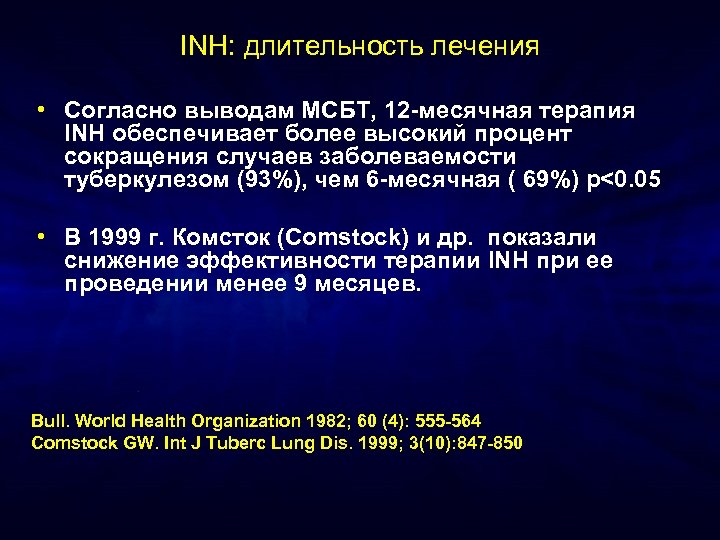 INH: длительность лечения

• Согласно выводам МСБТ, 12-месячная терапия INH обеспечивает более высокий процент сокращения случаев заболеваемости туберкулезом (93%), чем 6-месячная ( 69%) p<0.05

• В 1999 г. Комсток (Comstock) и др. показали снижение эффективности терапии INH при ее проведении менее 9 месяцев.

Bull. World Health Organization 1982; 60 (4): 555-564
Comstock GW. Int J Tuberc Lung Dis. 1999; 3(10):847-850